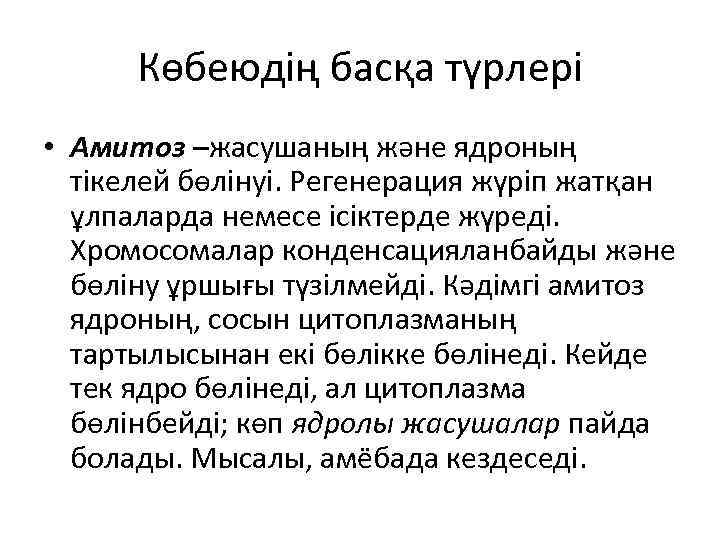 Көбеюдің басқа түрлері

• Амитоз –жасушаның және ядроның тікелей бөлінуі. Регенерация жүріп жатқан ұлпаларда немесе ісіктерде жүреді. Хромосомалар конденсацияланбайды және бөліну ұршығы түзілмейді. Кәдімгі амитоз ядроның, сосын цитоплазманың тартылысынан екі бөлікке бөлінеді. Кейде тек ядро бөлінеді, ал цитоплазма бөлінбейді; көп ядролы жасушалар пайда болады. Мысалы, амёбада кездеседі.